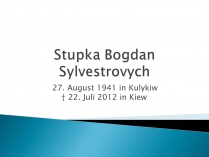 Stupka Bogdan Sylvestrovych

27. August 1941 in Kulykiw
† 22. Juli 2012 in Kiew